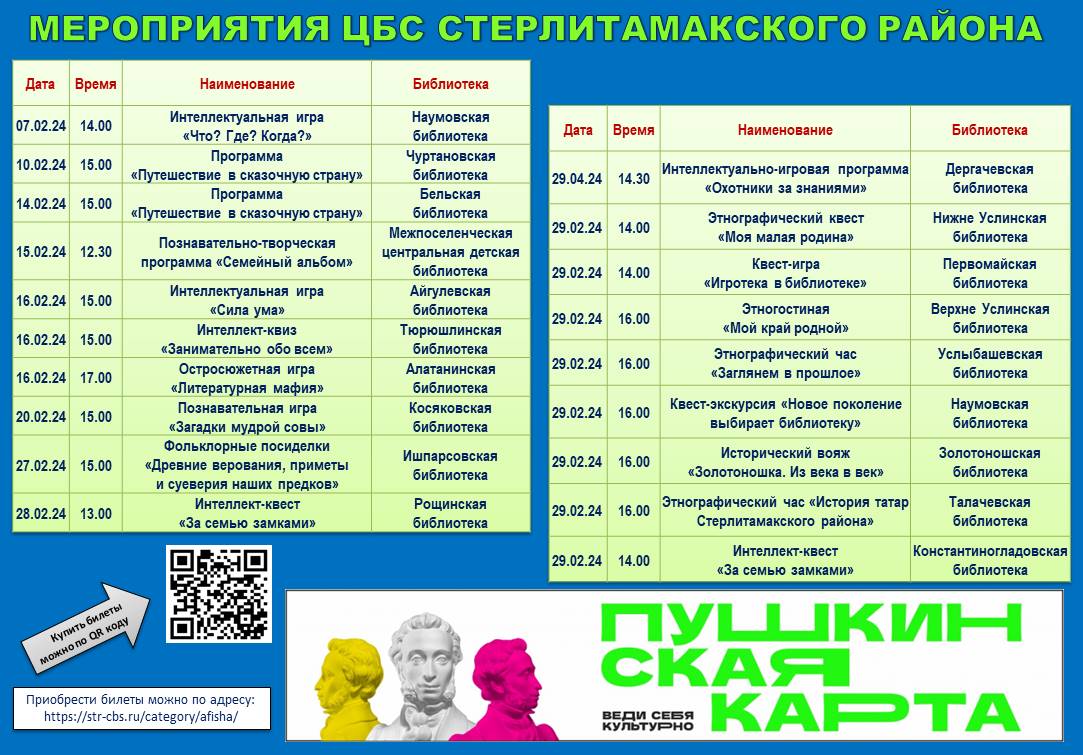 МЕРОПРИЯТИЯ ЦБС СТЕРЛИТАМАКСКОГО РАЙОНА

| Дата | Время | Наименование | Библиотека |
|---|---|---|---|
| 07.02.24 | 14.00 | Интеллектуальная игра «Что? Где? Когда?» | Наумовская библиотека |
| 10.02.24 | 15.00 | Программа «Путешествие в сказочную страну» | Чуртановская библиотека |
| 14.02.24 | 15.00 | Программа «Путешествие в сказочную страну» | Бельская библиотека |
| 15.02.24 | 12.30 | Познавательно-творческая программа «Семейный альбом» | Межпоселенческая центральная детская библиотека |
| 16.02.24 | 15.00 | Интеллектуальная игра «Сила ума» | Айгулевская библиотека |
| 16.02.24 | 15.00 | Интеллект-квиз «Занимательно обо всем» | Тюрюшлинская библиотека |
| 16.02.24 | 17.00 | Остросюжетная игра «Литературная мафия» | Алатанинская библиотека |
| 20.02.24 | 15.00 | Познавательная игра «Загадки мудрой совы» | Косяковская библиотека |
| 27.02.24 | 15.00 | Фольклорные посиделки «Древние верования, приметы и суеверия наших предков» | Ишпарсовская библиотека |
| 28.02.24 | 13.00 | Интеллект-квест «За семью замками» | Рощинская библиотека |

| Дата | Время | Наименование | Библиотека |
|---|---|---|---|
| 29.04.24 | 14.30 | Интеллектуально-игровая программа «Охотники за знаниями» | Дергачевская библиотека |
| 29.02.24 | 14.00 | Этнографический квест «Моя малая родина» | Нижне Услинская библиотека |
| 29.02.24 | 14.00 | Квест-игра «Игротека в библиотеке» | Первомайская библиотека |
| 29.02.24 | 16.00 | Этногостиная «Мой край родной» | Верхне Услинская библиотека |
| 29.02.24 | 16.00 | Этнографический час «Заглянем в прошлое» | Услыбашевская библиотека |
| 29.02.24 | 16.00 | Квест-экскурсия «Новое поколение выбирает библиотеку» | Наумовская библиотека |
| 29.02.24 | 16.00 | Исторический вояж «Золотоношка. Из века в век» | Золотоношская библиотека |
| 29.02.24 | 16.00 | Этнографический час «История татар Стерлитамакского района» | Талачевская библиотека |
| 29.02.24 | 14.00 | Интеллект-квест «За семью замками» | Константиноградовская библиотека |

Купить билеты можно по QR коду

Приобрести билеты можно по адресу: https://str-cbs.ru/category/afisha/

ПУШКИНСКАЯ КАРТА

ВЕДИ СЕБЯ КУЛЬТУРНО